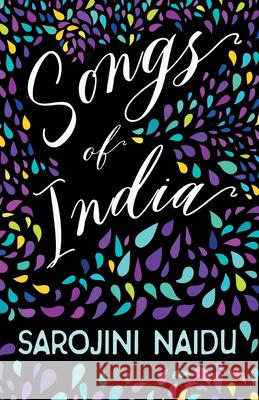 Songs of India

SAROJINI NAIDU

Kraina Książek